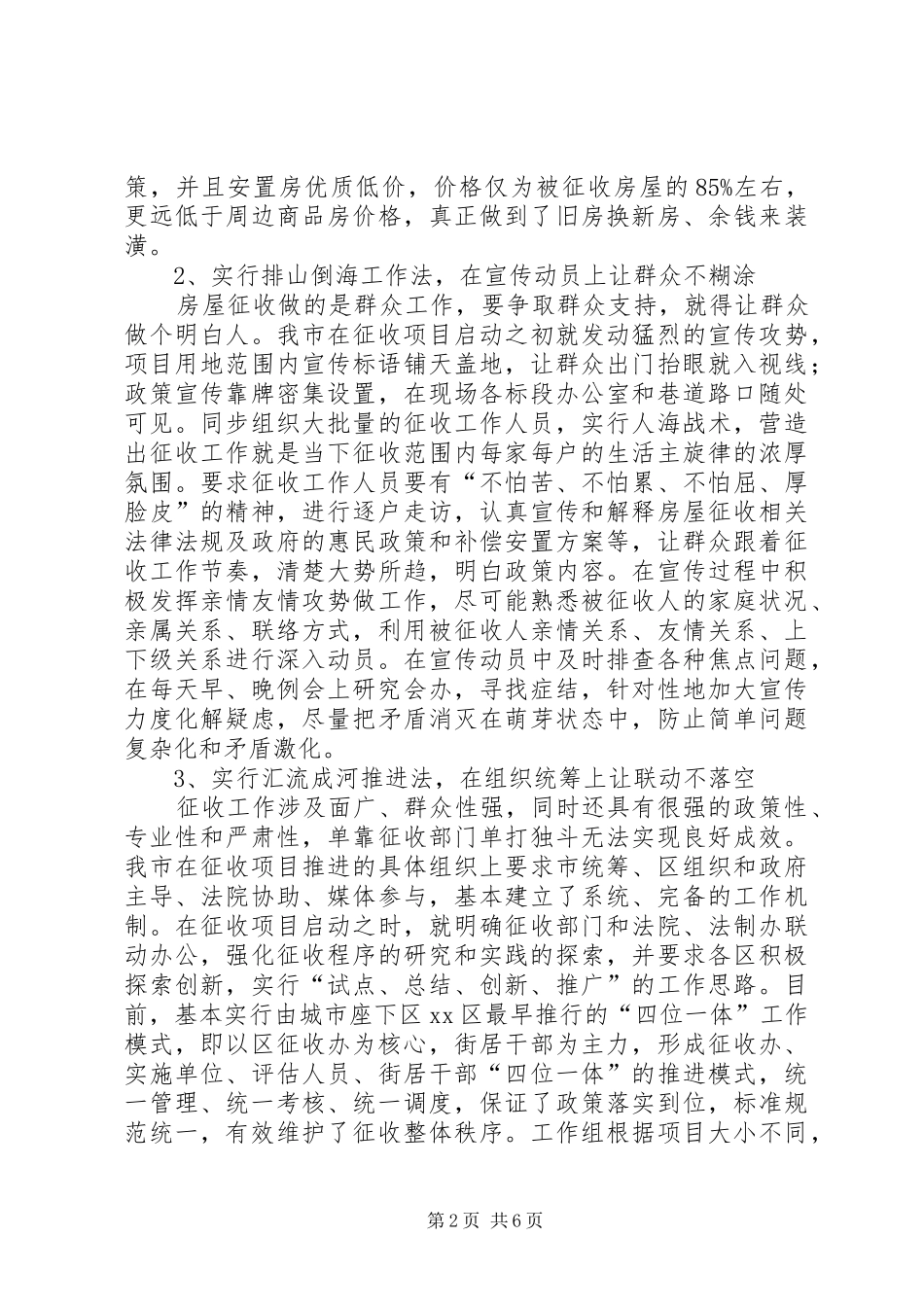 策，并且安置房优质低价，价格仅为被征收房屋的85%左右，更远低于周边商品房价格，真正做到了旧房换新房、余钱来装潢。

2、实行排山倒海工作法，在宣传动员上让群众不糊涂

房屋征收做的是群众工作，要争取群众支持，就得让群众做个明白人。我市在征收项目启动之初就发动猛烈的宣传攻势，项目用地范围内宣传标语铺天盖地，让群众出门抬眼就入视线；政策宣传靠牌密集设置，在现场各标段办公室和巷道路口随处可见。同步组织大批量的征收工作人员，实行人海战术，营造出征收工作就是当下征收范围内每家每户的生活主旋律的浓厚氛围。要求征收工作人员要有“不怕苦、不怕累、不怕屈、厚脸皮”的精神，进行逐户走访，认真宣传和解释房屋征收相关法律法规及政府的惠民政策和补偿安置方案等，让群众跟着征收工作节奏，清楚大势所趋，明白政策内容。在宣传过程中积极发挥亲情友情攻势做工作，尽可能熟悉被征收人的家庭状况、亲属关系、联络方式，利用被征收人亲情关系、友情关系、上下级关系进行深入动员。在宣传动员中及时排查各种焦点问题，在每天早、晚例会上研究会办，寻找症结，针对性地加大宣传力度化解疑虑，尽量把矛盾消灭在萌芽状态中，防止简单问题复杂化和矛盾激化。

3、实行汇流成河推进法，在组织统筹上让联动不落空

征收工作涉及面广、群众性强，同时还具有很强的政策性、专业性和严肃性，单靠征收部门单打独斗无法实现良好成效。我市在征收项目推进的具体组织上要求市统筹、区组织和政府主导、法院协助、媒体参与，基本建立了系统、完备的工作机制。在征收项目启动之时，就明确征收部门和法院、法制办联动办公，强化征收程序的研究和实践的探索，并要求各区积极探索创新，实行“试点、总结、创新、推广”的工作思路。目前，基本实行由城市座下区xx区最早推行的“四位一体”工作模式，即以区征收办为核心，街居干部为主力，形成征收办、实施单位、评估人员、街居干部“四位一体”的推进模式，统一管理、统一考核、统一调度，保证了政策落实到位，标准规范统一，有效维护了征收整体秩序。工作组根据项目大小不同，

第2页 共6页